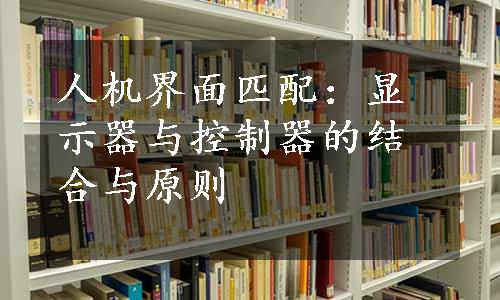 人机界面匹配：显示器与控制器的结合与原则